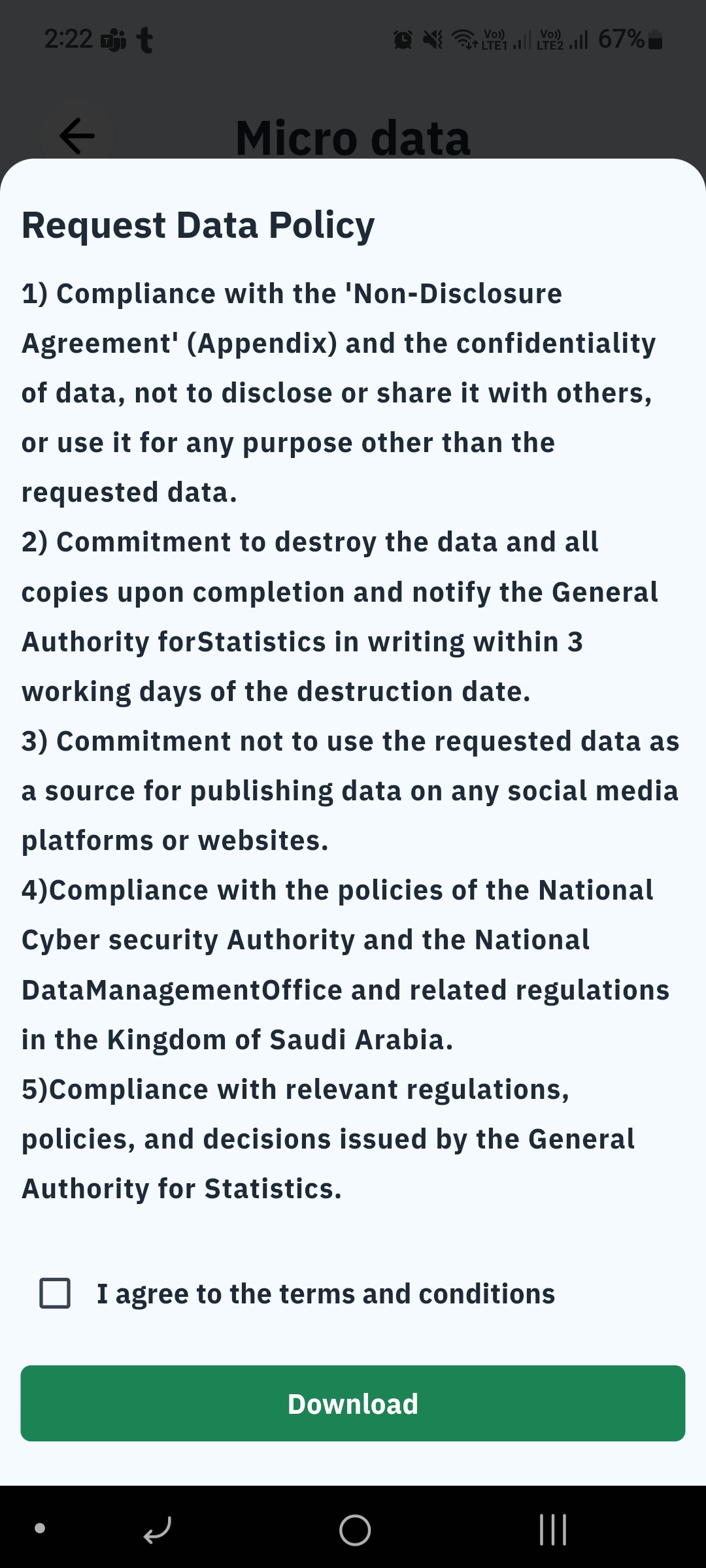 2:22

Vo)) LTE1 Vo)) LTE2 67%

Micro data

Request Data Policy

1) Compliance with the 'Non-Disclosure Agreement' (Appendix) and the confidentiality of data, not to disclose or share it with others, or use it for any purpose other than the requested data.
2) Commitment to destroy the data and all copies upon completion and notify the General Authority forStatistics in writing within 3 working days of the destruction date.
3) Commitment not to use the requested data as a source for publishing data on any social media platforms or websites.
4)Compliance with the policies of the National Cyber security Authority and the National DataManagementOffice and related regulations in the Kingdom of Saudi Arabia.
5)Compliance with relevant regulations, policies, and decisions issued by the General Authority for Statistics.

I agree to the terms and conditions

Download